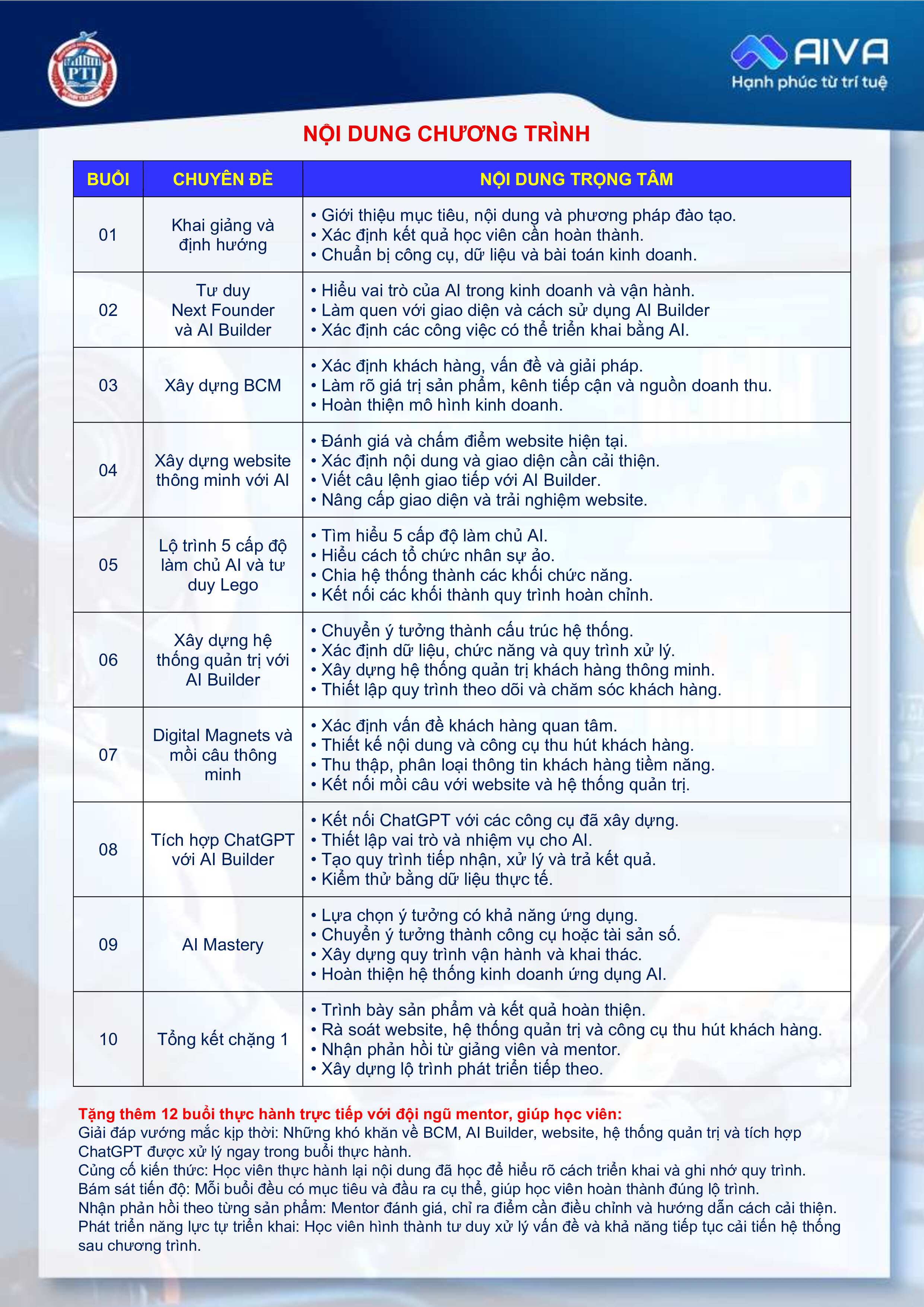 PTI

AIVA
Hạnh phúc từ trí tuệ

NỘI DUNG CHƯƠNG TRÌNH

| BUỔI | CHUYÊN ĐỀ | NỘI DUNG TRỌNG TÂM |
|---|---|---|
| 01 | Khai giảng và định hướng | • Giới thiệu mục tiêu, nội dung và phương pháp đào tạo. • Xác định kết quả học viên cần hoàn thành. • Chuẩn bị công cụ, dữ liệu và bài toán kinh doanh. |
| 02 | Tư duy Next Founder và AI Builder | • Hiểu vai trò của AI trong kinh doanh và vận hành. • Làm quen với giao diện và cách sử dụng AI Builder • Xác định các công việc có thể triển khai bằng AI. |
| 03 | Xây dựng BCM | • Xác định khách hàng, vấn đề và giải pháp. • Làm rõ giá trị sản phẩm, kênh tiếp cận và nguồn doanh thu. • Hoàn thiện mô hình kinh doanh. |
| 04 | Xây dựng website thông minh với AI | • Đánh giá và chấm điểm website hiện tại. • Xác định nội dung và giao diện cần cải thiện. • Viết câu lệnh giao tiếp với AI Builder. • Nâng cấp giao diện và trải nghiệm website. |
| 05 | Lộ trình 5 cấp độ làm chủ AI và tư duy Lego | • Tìm hiểu 5 cấp độ làm chủ AI. • Hiểu cách tổ chức nhân sự ảo. • Chia hệ thống thành các khối chức năng. • Kết nối các khối thành quy trình hoàn chỉnh. |
| 06 | Xây dựng hệ thống quản trị với AI Builder | • Chuyển ý tưởng thành cấu trúc hệ thống. • Xác định dữ liệu, chức năng và quy trình xử lý. • Xây dựng hệ thống quản trị khách hàng thông minh. • Thiết lập quy trình theo dõi và chăm sóc khách hàng. |
| 07 | Digital Magnets và mồi câu thông minh | • Xác định vấn đề khách hàng quan tâm. • Thiết kế nội dung và công cụ thu hút khách hàng. • Thu thập, phân loại thông tin khách hàng tiềm năng. • Kết nối mồi câu với website và hệ thống quản trị. |
| 08 | Tích hợp ChatGPT với AI Builder | • Kết nối ChatGPT với các công cụ đã xây dựng. • Thiết lập vai trò và nhiệm vụ cho AI. • Tạo quy trình tiếp nhận, xử lý và trả kết quả. • Kiểm thử bằng dữ liệu thực tế. |
| 09 | AI Mastery | • Lựa chọn ý tưởng có khả năng ứng dụng. • Chuyển ý tưởng thành công cụ hoặc tài sản số. • Xây dựng quy trình vận hành và khai thác. • Hoàn thiện hệ thống kinh doanh ứng dụng AI. |
| 10 | Tổng kết chặng 1 | • Trình bày sản phẩm và kết quả hoàn thiện. • Rà soát website, hệ thống quản trị và công cụ thu hút khách hàng. • Nhận phản hồi từ giảng viên và mentor. • Xây dựng lộ trình phát triển tiếp theo. |

Tặng thêm 12 buổi thực hành trực tiếp với đội ngũ mentor, giúp học viên:
Giải đáp vướng mắc kịp thời: Những khó khăn về BCM, AI Builder, website, hệ thống quản trị và tích hợp ChatGPT được xử lý ngay trong buổi thực hành.
Củng cố kiến thức: Học viên thực hành lại nội dung đã học để hiểu rõ cách triển khai và ghi nhớ quy trình.
Bám sát tiến độ: Mỗi buổi đều có mục tiêu và đầu ra cụ thể, giúp học viên hoàn thành đúng lộ trình.
Nhận phản hồi theo từng sản phẩm: Mentor đánh giá, chỉ ra điểm cần điều chỉnh và hướng dẫn cách cải thiện.
Phát triển năng lực tự triển khai: Học viên hình thành tư duy xử lý vấn đề và khả năng tiếp tục cải tiến hệ thống sau chương trình.